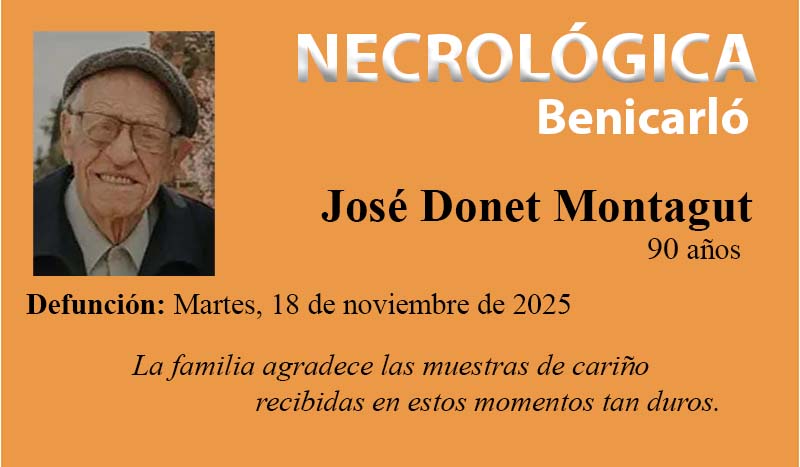 NECROLÓGICA
Benicarló

José Donet Montagut
90 años

Defunción: Martes, 18 de noviembre de 2025

La familia agradece las muestras de cariño recibidas en estos momentos tan duros.